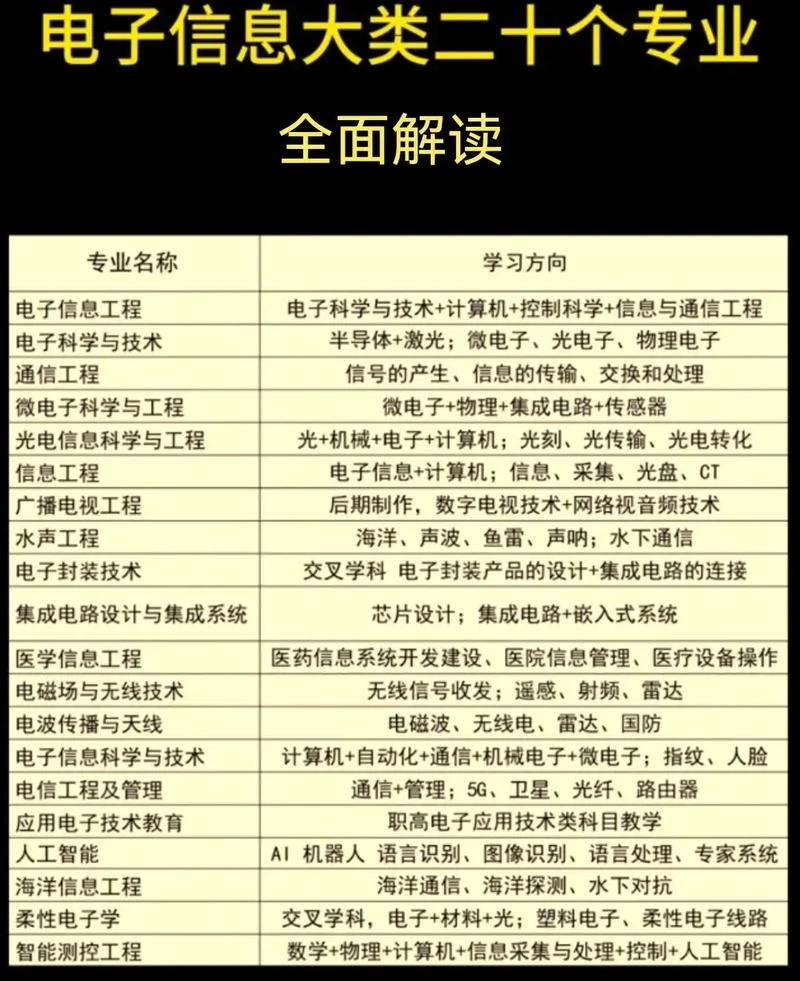 电子信息大类二十个专业

全面解读

| 专业名称 | 学习方向 |
|---|---|
| 电子信息工程 | 电子科学与技术+计算机+控制科学+信息与通信工程 |
| 电子科学与技术 | 半导体+激光；微电子、光电子、物理电子 |
| 通信工程 | 信号的产生、信息的传输、交换和处理 |
| 微电子科学与工程 | 微电子+物理+集成电路+传感器 |
| 光电信息科学与工程 | 光+机械+电子+计算机；光刻、光传输、光电转化 |
| 信息工程 | 电子信息+计算机；信息、采集、光盘、CT |
| 广播电视工程 | 后期制作，数字电视技术+网络视音频技术 |
| 水声工程 | 海洋、声波、鱼雷、声呐；水下通信 |
| 电子封装技术 | 交叉学科 电子封装产品的设计+集成电路的连接 |
| 集成电路设计与集成系统 | 芯片设计；集成电路+嵌入式系统 |
| 医学信息工程 | 医药信息系统开发建设、医院信息管理、医疗设备操作 |
| 电磁场与无线技术 | 无线信号收发；遥感、射频、雷达 |
| 电波传播与天线 | 电磁波、无线电、雷达、国防 |
| 电子信息科学与技术 | 计算机+自动化+通信+机械电子+微电子；指纹、人脸 |
| 电信工程及管理 | 通信+管理；5G、卫星、光纤、路由器 |
| 应用电子技术教育 | 职高电子应用技术类科目教学 |
| 人工智能 | AI 机器人 语言识别、图像识别、语言处理、专家系统 |
| 海洋信息工程 | 海洋通信、海洋探测、水下对抗 |
| 柔性电子学 | 交叉学科，电子+材料+光；塑料电子、柔性电子线路 |
| 智能测控工程 | 数学+物理+计算机+信息采集与处理+控制+人工智能 |